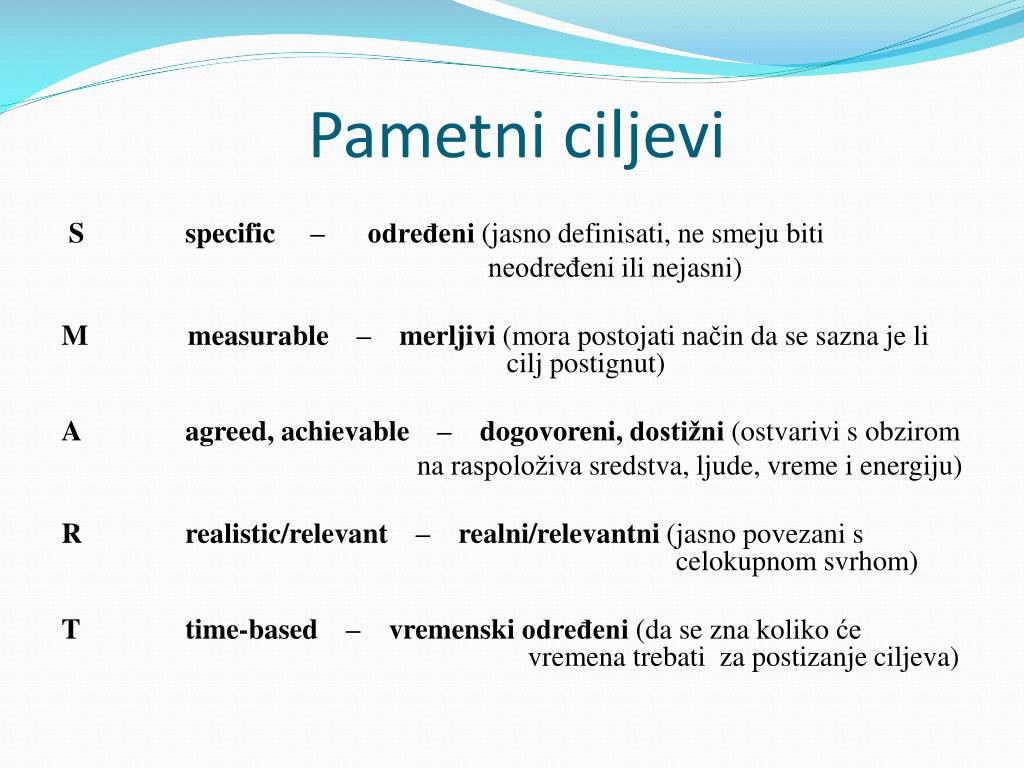 Pametni ciljevi

S specific – određeni (jasno definisati, ne smeju biti neodređeni ili nejasni)

M measurable – merljivi (mora postojati način da se sazna je li cilj postignut)

A agreed, achievable – dogovoreni, dostižni (ostvarivi s obzirom na raspoloživa sredstva, ljude, vreme i energiju)

R realistic/relevant – realni/relevantni (jasno povezani s celokupnom svrhom)

T time-based – vremenski određeni (da se zna koliko će vremena trebati za postizanje ciljeva)